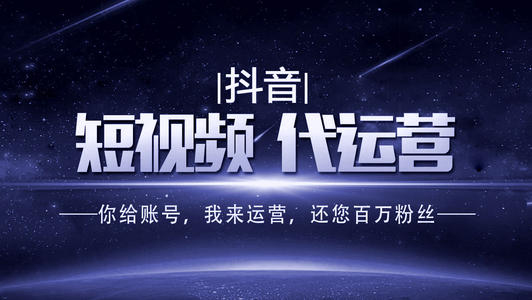 |抖音|

短视频 代运营

——你给账号，我来运营，还您百万粉丝——